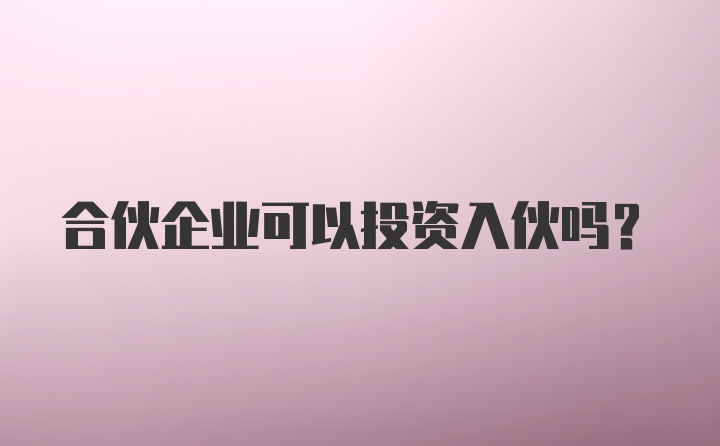 合伙企业可以投资入伙吗？